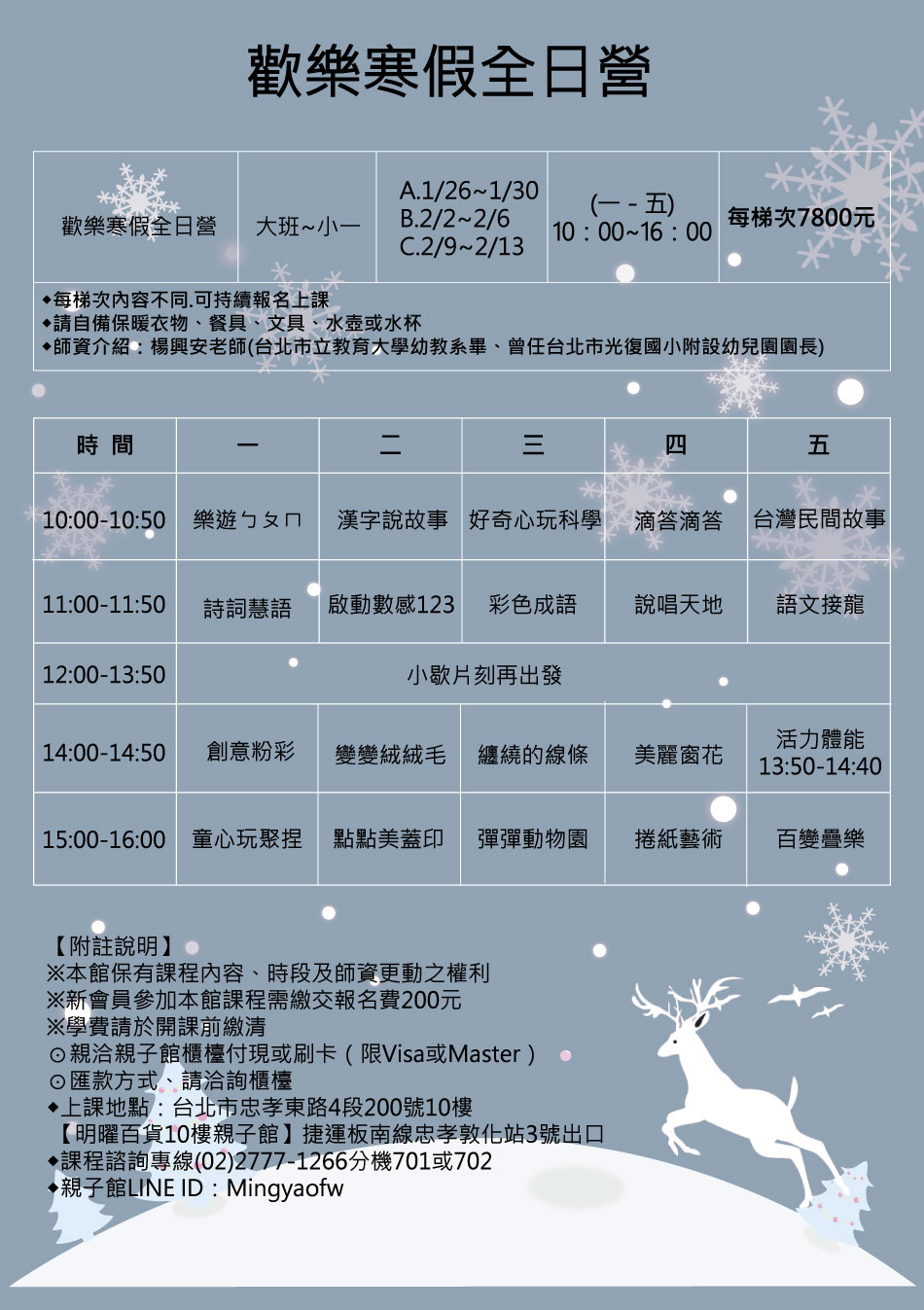 歡樂寒假全日營

| 歡樂寒假全日營 | 大班~小一 | A.1/26~1/30 B.2/2~2/6 C.2/9~2/13 | (一 - 五) 10：00~16：00 | 每梯次7800元 |
|---|---|---|---|---|

◆每梯次內容不同.可持續報名上課
◆請自備保暖衣物、餐具、文具、水壺或水杯
◆師資介紹：楊興安老師(台北市立教育大學幼教系畢、曾任台北市光復國小附設幼兒園園長)

| 時 間 | 一 | 二 | 三 | 四 | 五 |
|---|---|---|---|---|---|
| 10:00-10:50 | 樂遊ㄅㄆㄇ | 漢字說故事 | 好奇心玩科學 | 滴答滴答 | 台灣民間故事 |
| 11:00-11:50 | 詩詞慧語 | 啟動數感123 | 彩色成語 | 說唱天地 | 語文接龍 |
| 12:00-13:50 | 小歇片刻再出發 | | | | |
| 14:00-14:50 | 創意粉彩 | 變變絨絨毛 | 纏繞的線條 | 美麗窗花 | 活力體能 13:50-14:40 |
| 15:00-16:00 | 童心玩聚捏 | 點點美蓋印 | 彈彈動物園 | 捲紙藝術 | 百變疊樂 |

【附註說明】
※本館保有課程內容、時段及師資更動之權利
※新會員參加本館課程需繳交報名費200元
※學費請於開課前繳清
⊙親洽親子館櫃檯付現或刷卡（限Visa或Master）
⊙匯款方式、請洽詢櫃檯
◆上課地點：台北市忠孝東路4段200號10樓
【明曜百貨10樓親子館】捷運板南線忠孝敦化站3號出口
◆課程諮詢專線(02)2777-1266分機701或702
◆親子館LINE ID：Mingyaofw